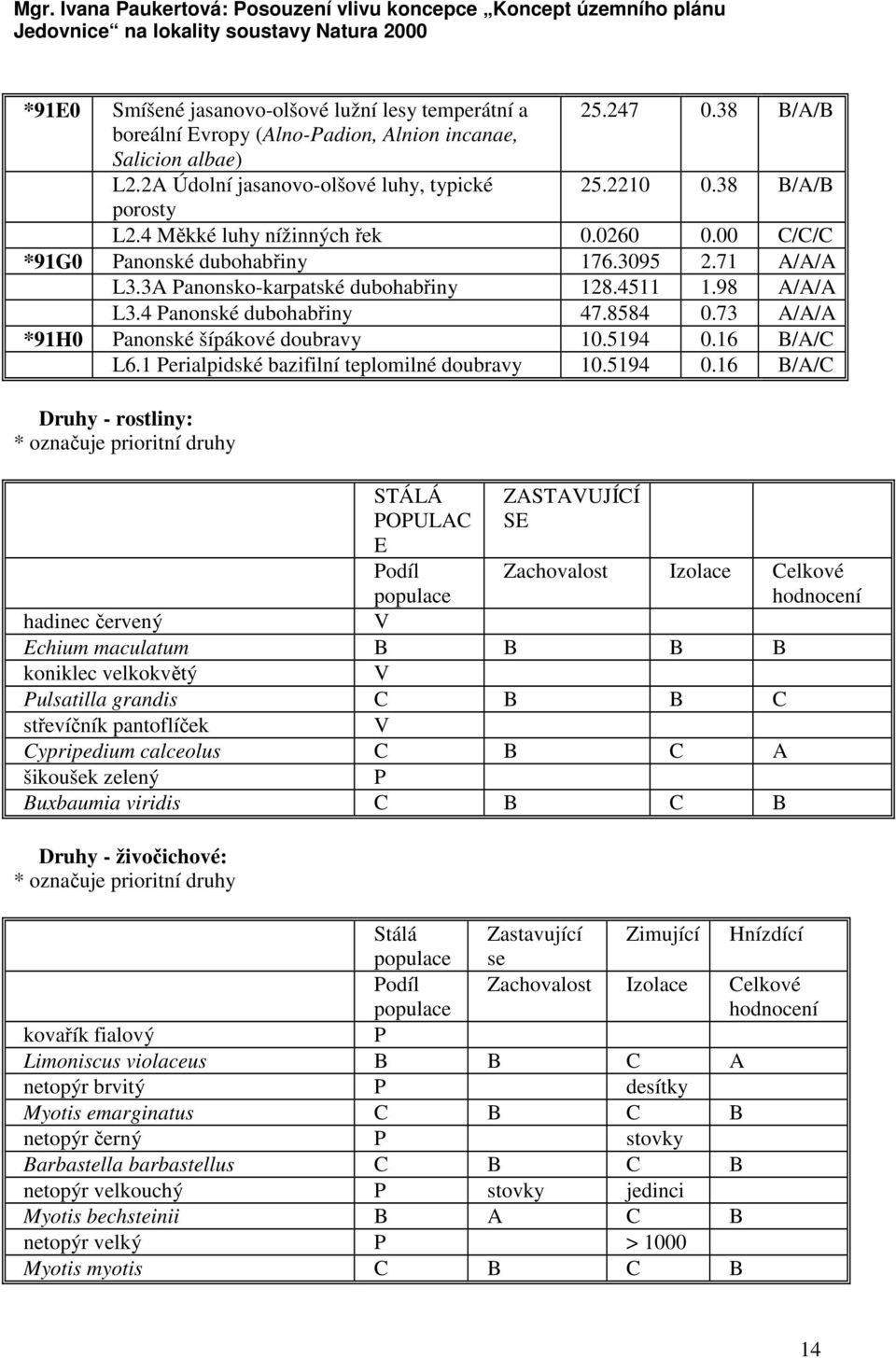 Mgr. Ivana Paukertová: Posouzení vlivu koncepce „Koncept územního plánu Jedovnice“ na lokality soustavy Natura 2000

| | | | | |
|---|---|---|---|---|
| *91E0 | Smíšené jasanovo-olšové lužní lesy temperátní a boreální Evropy (Alno-Padion, Alnion incanae, Salicion albae) | 25.247 | 0.38 | B/A/B |
| | L2.2A Údolní jasanovo-olšové luhy, typické porosty | 25.2210 | 0.38 | B/A/B |
| | L2.4 Měkké luhy nížinných řek | 0.0260 | 0.00 | C/C/C |
| *91G0 | Panonské dubohabřiny | 176.3095 | 2.71 | A/A/A |
| | L3.3A Panonsko-karpatské dubohabřiny | 128.4511 | 1.98 | A/A/A |
| | L3.4 Panonské dubohabřiny | 47.8584 | 0.73 | A/A/A |
| *91H0 | Panonské šípákové doubravy | 10.5194 | 0.16 | B/A/C |
| | L6.1 Perialpidské bazifilní teplomilné doubravy | 10.5194 | 0.16 | B/A/C |

Druhy - rostliny:
* označuje prioritní druhy

| | STÁLÁ POPULACE | ZASTAVUJÍCÍ SE | | |
|---|---|---|---|---|
| | Podíl populace | Zachovalost | Izolace | Celkové hodnocení |
| hadinec červený | V | | | |
| Echium maculatum | B | B | B | B |
| koniklec velkokvětý | V | | | |
| Pulsatilla grandis | C | B | B | C |
| střevíčník pantoflíček | V | | | |
| Cypripedium calceolus | C | B | C | A |
| šikoušek zelený | P | | | |
| Buxbaumia viridis | C | B | C | B |

Druhy - živočichové:
* označuje prioritní druhy

| | Stálá populace | Zastavující se | Zimující | Hnízdící |
|---|---|---|---|---|
| | Podíl populace | Zachovalost | Izolace | Celkové hodnocení |
| kovařík fialový | P | | | |
| Limoniscus violaceus | B | B | C | A |
| netopýr brvitý | P | | desítky | |
| Myotis emarginatus | C | B | C | B |
| netopýr černý | P | | stovky | |
| Barbastella barbastellus | C | B | C | B |
| netopýr velkouchý | P | stovky | jedinci | |
| Myotis bechsteinii | B | A | C | B |
| netopýr velký | P | | > 1000 | |
| Myotis myotis | C | B | C | B |

14